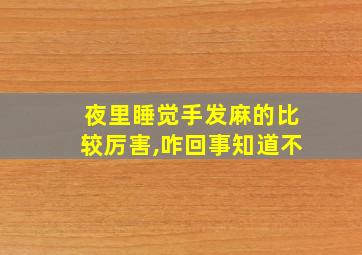 夜里睡觉手发麻的比较厉害,咋回事知道不